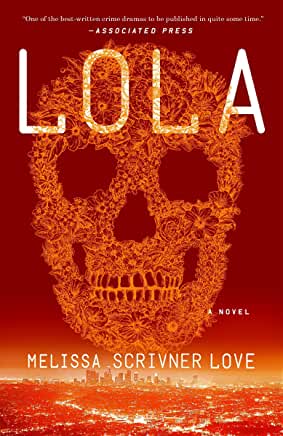 "One of the best-written crime dramas to be published in quite some time."
—ASSOCIATED PRESS

LOLA

A NOVEL

MELISSA SCRIVNER LOVE